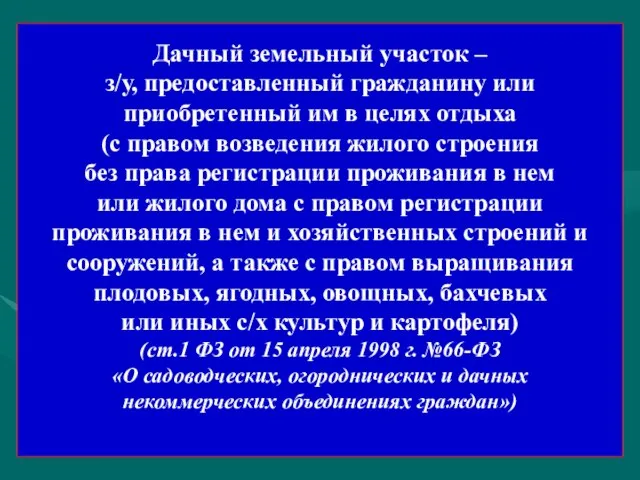 Дачный земельный участок – з/у, предоставленный гражданину или приобретенный им в целях отдыха (с правом возведения жилого строения без права регистрации проживания в нем или жилого дома с правом регистрации проживания в нем и хозяйственных строений и сооружений, а также с правом выращивания плодовых, ягодных, овощных, бахчевых или иных с/х культур и картофеля)

(ст.1 ФЗ от 15 апреля 1998 г. №66-ФЗ «О садоводческих, огороднических и дачных некоммерческих объединениях граждан»)